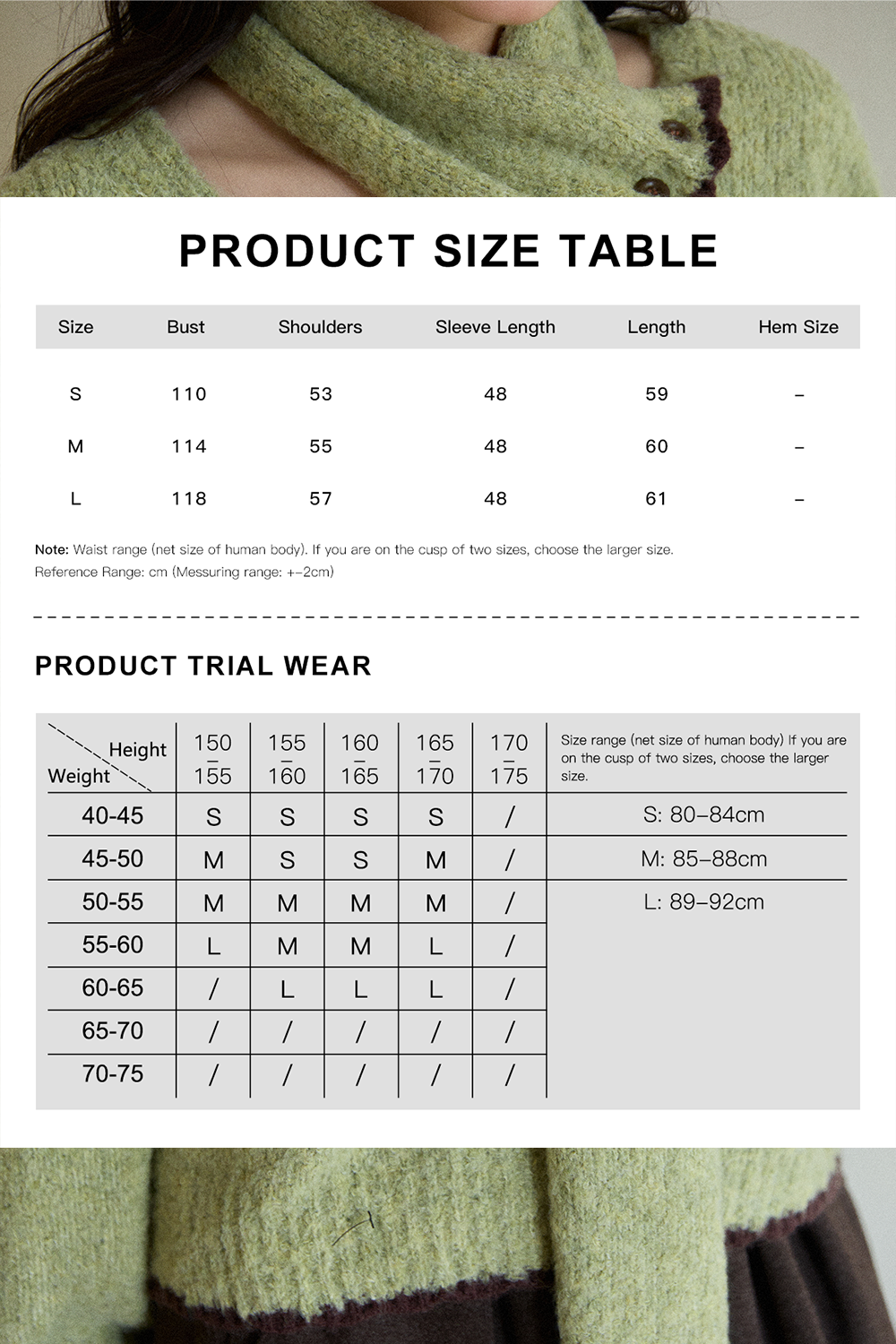 PRODUCT SIZE TABLE

| Size | Bust | Shoulders | Sleeve Length | Length | Hem Size |
|---|---|---|---|---|---|
| S | 110 | 53 | 48 | 59 | – |
| M | 114 | 55 | 48 | 60 | – |
| L | 118 | 57 | 48 | 61 | – |

Note: Waist range (net size of human body). If you are on the cusp of two sizes, choose the larger size.
Reference Range: cm (Messuring range: +-2cm)

PRODUCT TRIAL WEAR

| Height / Weight | 150 – 155 | 155 – 160 | 160 – 165 | 165 – 170 | 170 – 175 | Size range (net size of human body) If you are on the cusp of two sizes, choose the larger size. |
|---|---|---|---|---|---|---|
| 40-45 | S | S | S | S | / | S: 80–84cm |
| 45-50 | M | S | S | M | / | M: 85–88cm |
| 50-55 | M | M | M | M | / | L: 89–92cm |
| 55-60 | L | M | M | L | / | |
| 60-65 | / | L | L | L | / | |
| 65-70 | / | / | / | / | / | |
| 70-75 | / | / | / | / | / | |